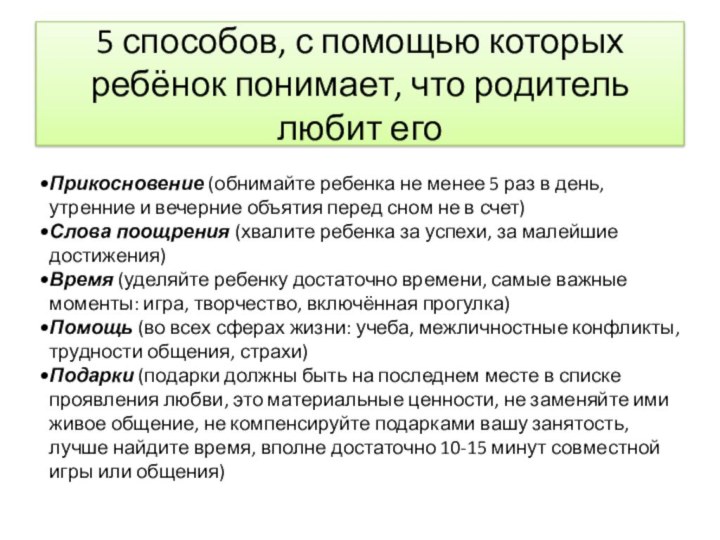 5 способов, с помощью которых ребёнок понимает, что родитель любит его

•Прикосновение (обнимайте ребенка не менее 5 раз в день, утренние и вечерние объятия перед сном не в счет)
•Слова поощрения (хвалите ребенка за успехи, за малейшие достижения)
•Время (уделяйте ребенку достаточно времени, самые важные моменты: игра, творчество, включённая прогулка)
•Помощь (во всех сферах жизни: учеба, межличностные конфликты, трудности общения, страхи)
•Подарки (подарки должны быть на последнем месте в списке проявления любви, это материальные ценности, не заменяйте ими живое общение, не компенсируйте подарками вашу занятость, лучше найдите время, вполне достаточно 10-15 минут совместной игры или общения)